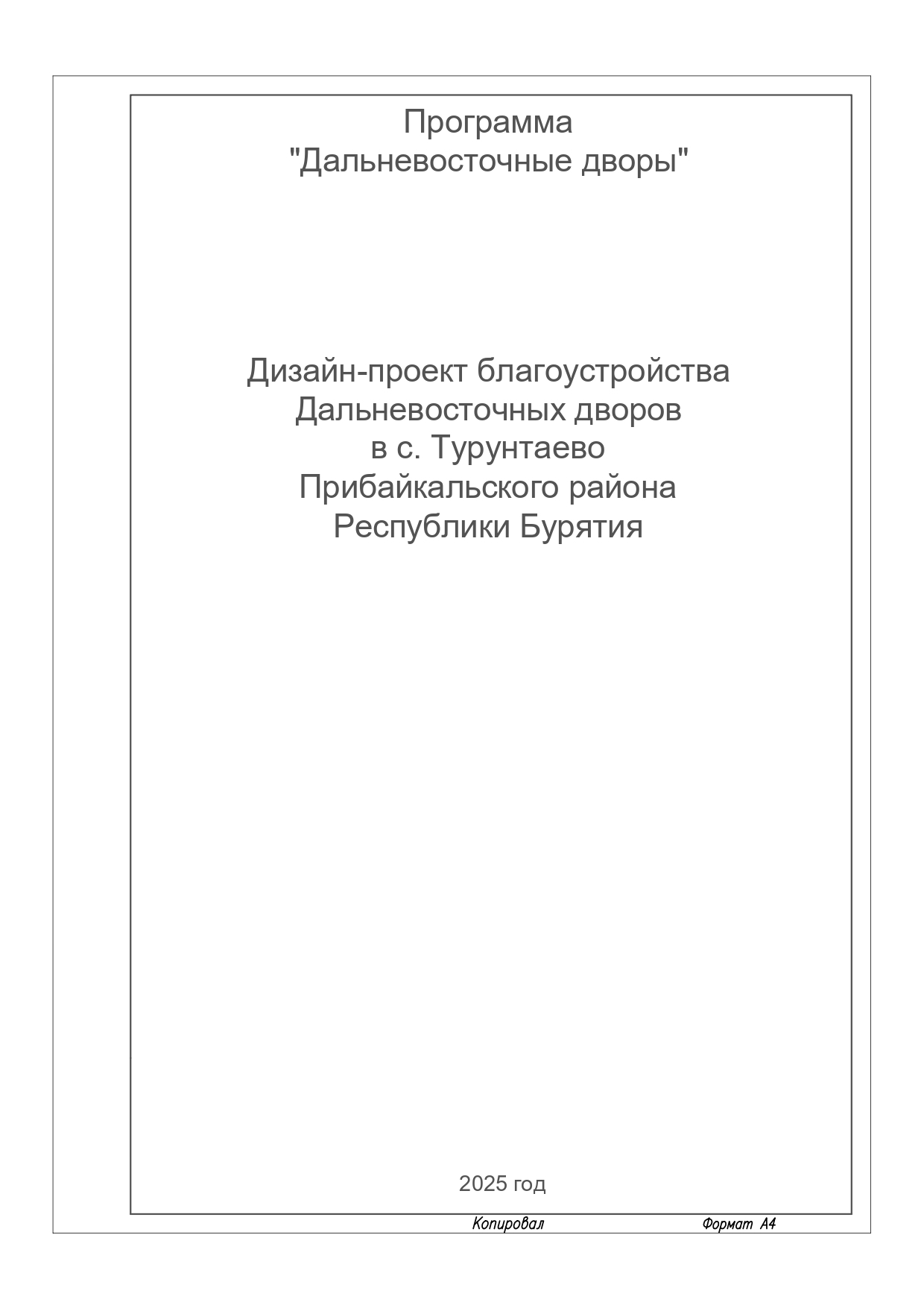 Программа
"Дальневосточные дворы"

Дизайн-проект благоустройства
Дальневосточных дворов
в с. Турунтаево
Прибайкальского района
Республики Бурятия

2025 год

Копировал Формат А4